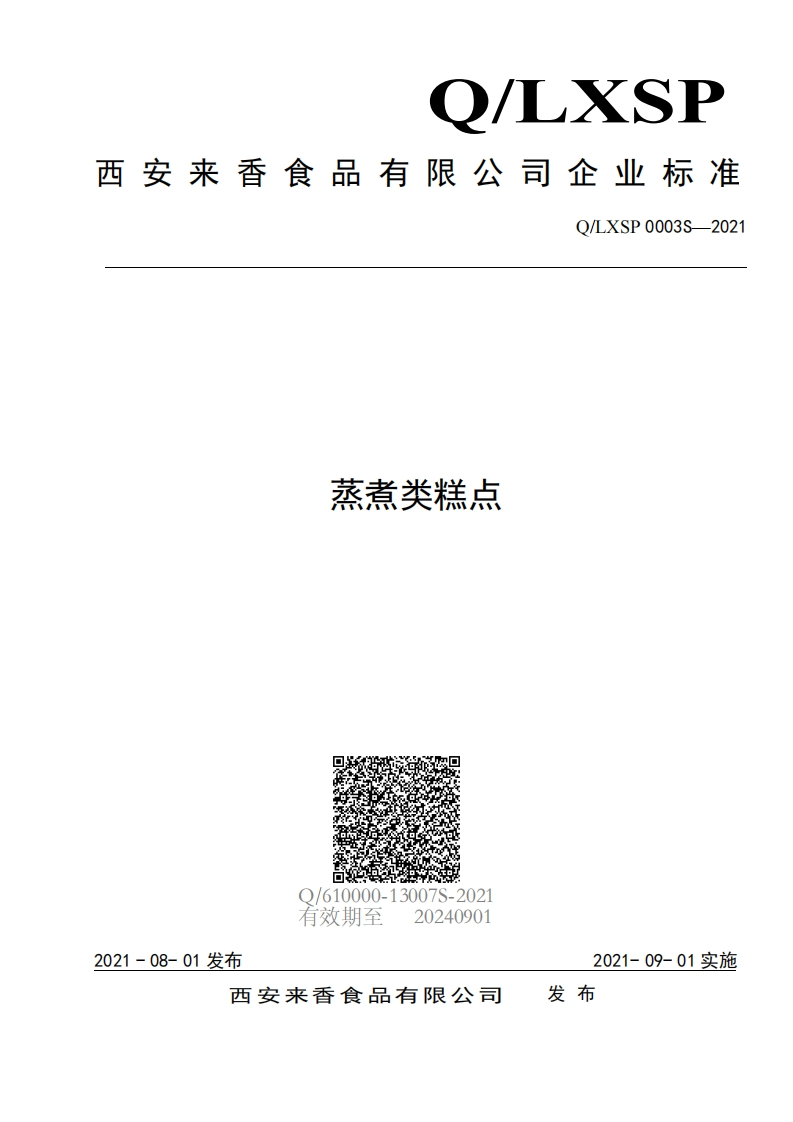 Q/LXSP

西安来香食品有限公司企业标准

Q/LXSP 0003S—2021

蒸煮类糕点

Q/610000-13007S-2021
有效期至　20240901

2021 - 08- 01 发布

2021- 09- 01 实施

西安来香食品有限公司　发 布